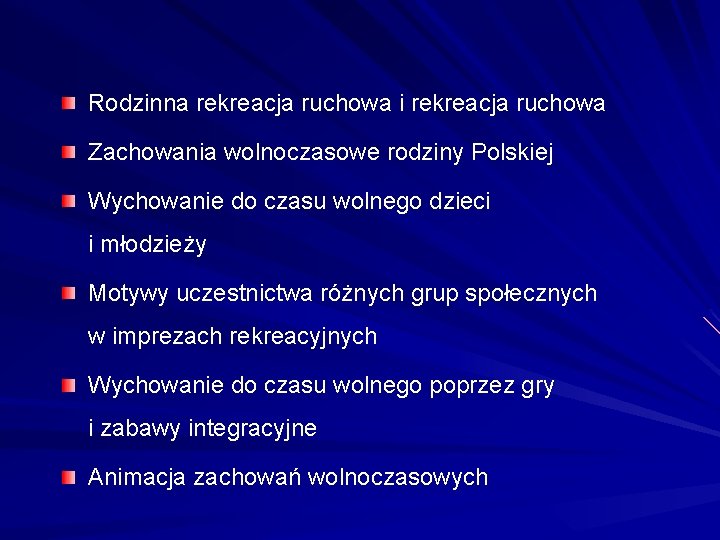 Rodzinna rekreacja ruchowa i rekreacja ruchowa

Zachowania wolnoczasowe rodziny Polskiej

Wychowanie do czasu wolnego dzieci i młodzieży

Motywy uczestnictwa różnych grup społecznych w imprezach rekreacyjnych

Wychowanie do czasu wolnego poprzez gry i zabawy integracyjne

Animacja zachowań wolnoczasowych